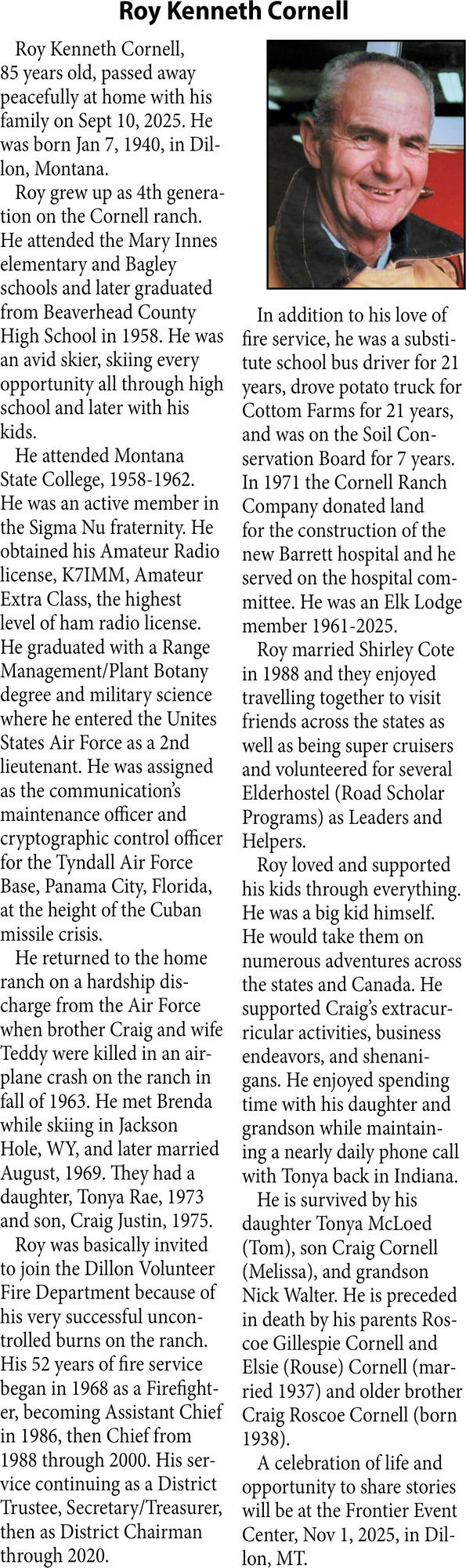 Roy Kenneth Cornell

Roy Kenneth Cornell, 85 years old, passed away peacefully at home with his family on Sept 10, 2025. He was born Jan 7, 1940, in Dillon, Montana.

Roy grew up as 4th generation on the Cornell ranch. He attended the Mary Innes elementary and Bagley schools and later graduated from Beaverhead County High School in 1958. He was an avid skier, skiing every opportunity all through high school and later with his kids.

He attended Montana State College, 1958-1962. He was an active member in the Sigma Nu fraternity. He obtained his Amateur Radio license, K7IMM, Amateur Extra Class, the highest level of ham radio license. He graduated with a Range Management/Plant Botany degree and military science where he entered the Unites States Air Force as a 2nd lieutenant. He was assigned as the communication's maintenance officer and cryptographic control officer for the Tyndall Air Force Base, Panama City, Florida, at the height of the Cuban missile crisis.

He returned to the home ranch on a hardship discharge from the Air Force when brother Craig and wife Teddy were killed in an airplane crash on the ranch in fall of 1963. He met Brenda while skiing in Jackson Hole, WY, and later married August, 1969. They had a daughter, Tonya Rae, 1973 and son, Craig Justin, 1975.

Roy was basically invited to join the Dillon Volunteer Fire Department because of his very successful uncontrolled burns on the ranch. His 52 years of fire service began in 1968 as a Firefighter, becoming Assistant Chief in 1986, then Chief from 1988 through 2000. His service continuing as a District Trustee, Secretary/Treasurer, then as District Chairman through 2020.

In addition to his love of fire service, he was a substitute school bus driver for 21 years, drove potato truck for Cottom Farms for 21 years, and was on the Soil Conservation Board for 7 years. In 1971 the Cornell Ranch Company donated land for the construction of the new Barrett hospital and he served on the hospital committee. He was an Elk Lodge member 1961-2025.

Roy married Shirley Cote in 1988 and they enjoyed travelling together to visit friends across the states as well as being super cruisers and volunteered for several Elderhostel (Road Scholar Programs) as Leaders and Helpers.

Roy loved and supported his kids through everything. He was a big kid himself. He would take them on numerous adventures across the states and Canada. He supported Craig's extracurricular activities, business endeavors, and shenanigans. He enjoyed spending time with his daughter and grandson while maintaining a nearly daily phone call with Tonya back in Indiana.

He is survived by his daughter Tonya McLoed (Tom), son Craig Cornell (Melissa), and grandson Nick Walter. He is preceded in death by his parents Roscoe Gillespie Cornell and Elsie (Rouse) Cornell (married 1937) and older brother Craig Roscoe Cornell (born 1938).

A celebration of life and opportunity to share stories will be at the Frontier Event Center, Nov 1, 2025, in Dillon, MT.